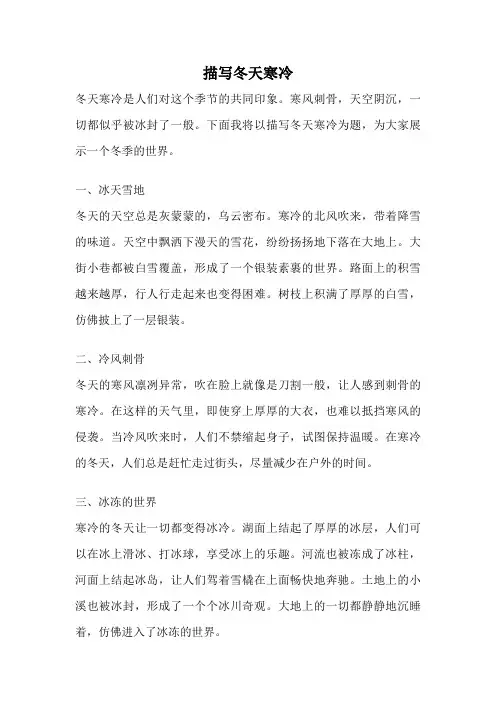 描写冬天寒冷

冬天寒冷是人们对这个季节的共同印象。寒风刺骨，天空阴沉，一切都似乎被冰封了一般。下面我将以描写冬天寒冷为题，为大家展示一个冬季的世界。

一、冰天雪地

冬天的天空总是灰蒙蒙的，乌云密布。寒冷的北风吹来，带着降雪的味道。天空中飘洒下漫天的雪花，纷纷扬扬地下落在大地上。大街小巷都被白雪覆盖，形成了一个银装素裹的世界。路面上的积雪越来越厚，行人行走起来也变得困难。树枝上积满了厚厚的白雪，仿佛披上了一层银装。

二、冷风刺骨

冬天的寒风凛冽异常，吹在脸上就像是刀割一般，让人感到刺骨的寒冷。在这样的天气里，即使穿上厚厚的大衣，也难以抵挡寒风的侵袭。当冷风吹来时，人们不禁缩起身子，试图保持温暖。在寒冷的冬天，人们总是赶忙走过街头，尽量减少在户外的时间。

三、冰冻的世界

寒冷的冬天让一切都变得冰冷。湖面上结起了厚厚的冰层，人们可以在冰上滑冰、打冰球，享受冰上的乐趣。河流也被冻成了冰柱，河面上结起冰岛，让人们驾着雪橇在上面畅快地奔驰。土地上的小溪也被冰封，形成了一个个冰川奇观。大地上的一切都静静地沉睡着，仿佛进入了冰冻的世界。